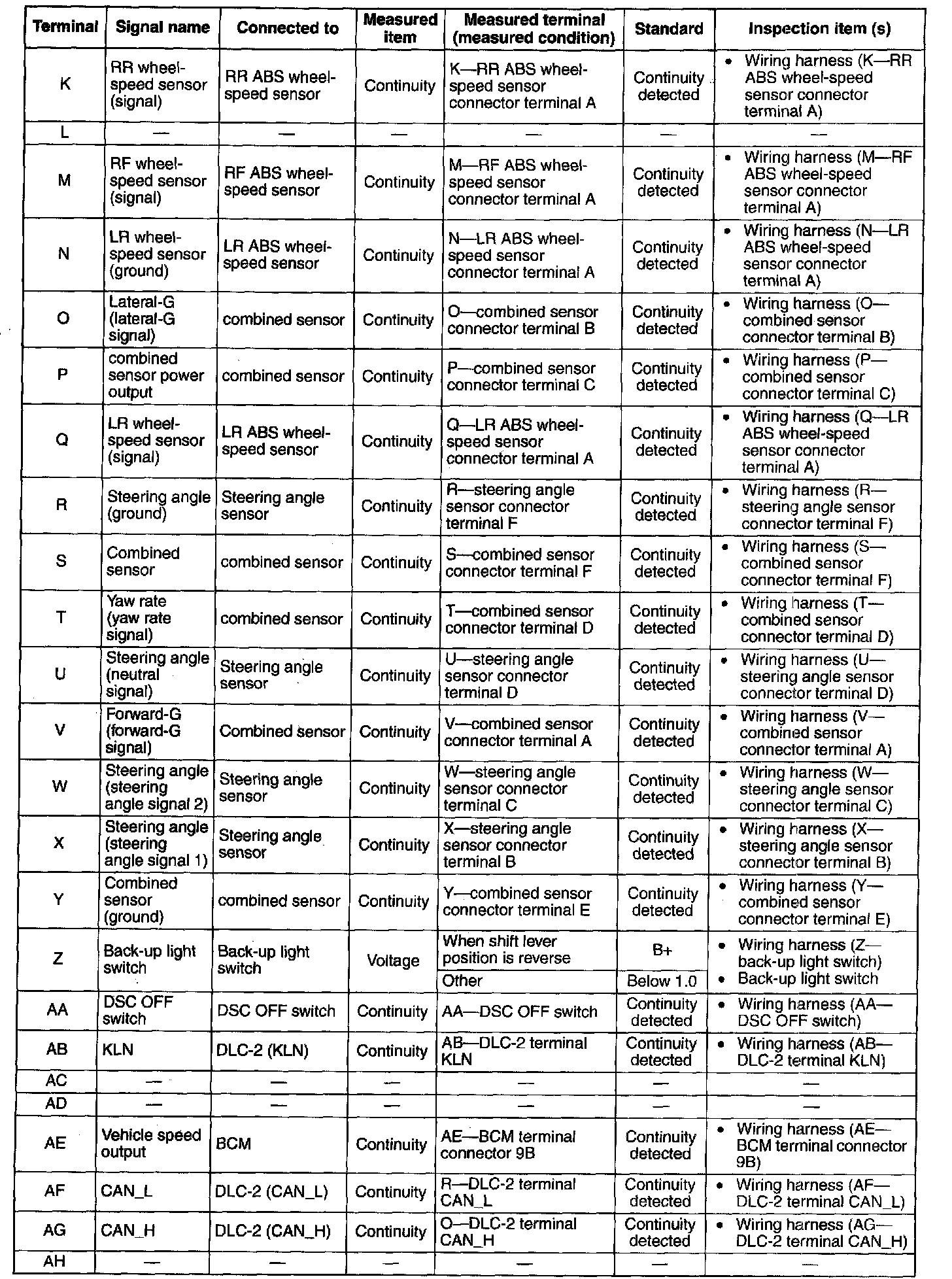 | Terminal | Signal name | Connected to | Measured item | Measured terminal (measured condition) | Standard | Inspection item (s) |
|---|---|---|---|---|---|---|
| K | RR wheel-speed sensor (signal) | RR ABS wheel-speed sensor | Continuity | K—RR ABS wheel-speed sensor connector terminal A | Continuity detected | • Wiring harness (K—RR ABS wheel-speed sensor connector terminal A) |
| L | — | — | — | — | — | — |
| M | RF wheel-speed sensor (signal) | RF ABS wheel-speed sensor | Continuity | M—RF ABS wheel-speed sensor connector terminal A | Continuity detected | • Wiring harness (M—RF ABS wheel-speed sensor connector terminal A) |
| N | LR wheel-speed sensor (ground) | LR ABS wheel-speed sensor | Continuity | N—LR ABS wheel-speed sensor connector terminal A | Continuity detected | • Wiring harness (N—LR ABS wheel-speed sensor connector terminal A) |
| O | Lateral-G (lateral-G signal) | combined sensor | Continuity | O—combined sensor connector terminal B | Continuity detected | • Wiring harness (O—combined sensor connector terminal B) |
| P | combined sensor power output | combined sensor | Continuity | P—combined sensor connector terminal C | Continuity detected | • Wiring harness (P—combined sensor connector terminal C) |
| Q | LR wheel-speed sensor (signal) | LR ABS wheel-speed sensor | Continuity | Q—LR ABS wheel-speed sensor connector terminal A | Continuity detected | • Wiring harness (Q—LR ABS wheel-speed sensor connector terminal A) |
| R | Steering angle (ground) | Steering angle sensor | Continuity | R—steering angle sensor connector terminal F | Continuity detected | • Wiring harness (R—steering angle sensor connector terminal F) |
| S | Combined sensor | combined sensor | Continuity | S—combined sensor connector terminal F | Continuity detected | • Wiring harness (S—combined sensor connector terminal F) |
| T | Yaw rate (yaw rate signal) | combined sensor | Continuity | T—combined sensor connector terminal D | Continuity detected | • Wiring harness (T—combined sensor connector terminal D) |
| U | Steering angle (neutral signal) | Steering angle sensor | Continuity | U—steering angle sensor connector terminal D | Continuity detected | • Wiring harness (U—steering angle sensor connector terminal D) |
| V | Forward-G (forward-G signal) | Combined sensor | Continuity | V—combined sensor connector terminal A | Continuity detected | • Wiring harness (V—combined sensor connector terminal A) |
| W | Steering angle (steering angle signal 2) | Steering angle sensor | Continuity | W—steering angle sensor connector terminal C | Continuity detected | • Wiring harness (W—steering angle sensor connector terminal C) |
| X | Steering angle (steering angle signal 1) | Steering angle sensor | Continuity | X—steering angle sensor connector terminal B | Continuity detected | • Wiring harness (X—steering angle sensor connector terminal B) |
| Y | Combined sensor (ground) | combined sensor | Continuity | Y—combined sensor connector terminal E | Continuity detected | • Wiring harness (Y—combined sensor connector terminal E) |
| Z | Back-up light switch | Back-up light switch | Voltage | When shift lever position is reverse | B+ | • Wiring harness (Z—back-up light switch) • Back-up light switch |
| | | | | Other | Below 1.0 | |
| AA | DSC OFF switch | DSC OFF switch | Continuity | AA—DSC OFF switch | Continuity detected | • Wiring harness (AA—DSC OFF switch) |
| AB | KLN | DLC-2 (KLN) | Continuity | AB—DLC-2 terminal KLN | Continuity detected | • Wiring harness (AB—DLC-2 terminal KLN) |
| AC | — | — | — | — | — | — |
| AD | — | — | — | — | — | — |
| AE | Vehicle speed output | BCM | Continuity | AE—BCM terminal connector 9B | Continuity detected | • Wiring harness (AE—BCM terminal connector 9B) |
| AF | CAN_L | DLC-2 (CAN_L) | Continuity | R—DLC-2 terminal CAN_L | Continuity detected | • Wiring harness (AF—DLC-2 terminal CAN_L) |
| AG | CAN_H | DLC-2 (CAN_H) | Continuity | O—DLC-2 terminal CAN_H | Continuity detected | • Wiring harness (AG—DLC-2 terminal CAN_H) |
| AH | — | — | — | — | — | — |